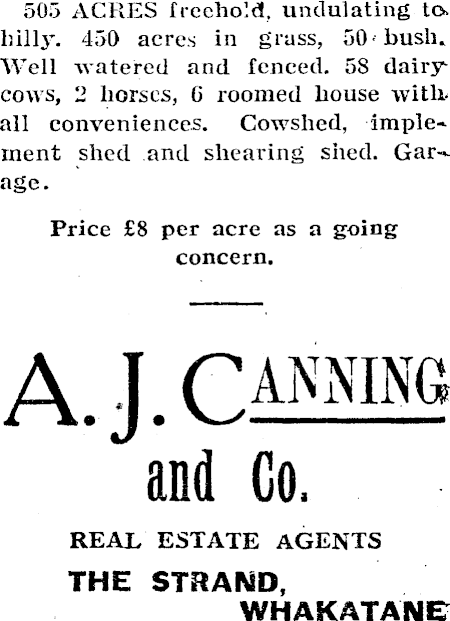 505 ACRES freehold, undulating to hilly. 450 acres in grass, 50 bush. Well watered and fenced. 58 dairy cows, 2 horses, 6 roomed house with all conveniences. Cowshed, implement shed and shearing shed. Garage.

Price £8 per acre as a going concern.

A. J. CANNING
and Co.

REAL ESTATE AGENTS

THE STRAND,
WHAKATANE